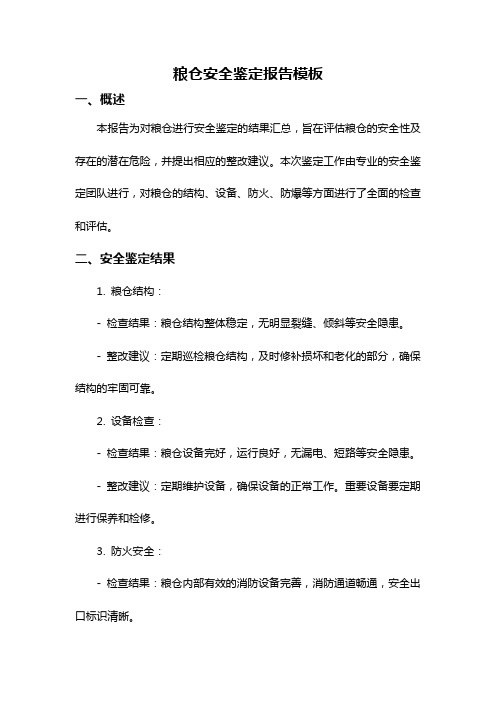 粮仓安全鉴定报告模板

一、概述

本报告为对粮仓进行安全鉴定的结果汇总，旨在评估粮仓的安全性及存在的潜在危险，并提出相应的整改建议。本次鉴定工作由专业的安全鉴定团队进行，对粮仓的结构、设备、防火、防爆等方面进行了全面的检查和评估。

二、安全鉴定结果

1. 粮仓结构：

- 检查结果：粮仓结构整体稳定，无明显裂缝、倾斜等安全隐患。

- 整改建议：定期巡检粮仓结构，及时修补损坏和老化的部分，确保结构的牢固可靠。

2. 设备检查：

- 检查结果：粮仓设备完好，运行良好，无漏电、短路等安全隐患。

- 整改建议：定期维护设备，确保设备的正常工作。重要设备要定期进行保养和检修。

3. 防火安全：

- 检查结果：粮仓内部有效的消防设备完善，消防通道畅通，安全出口标识清晰。